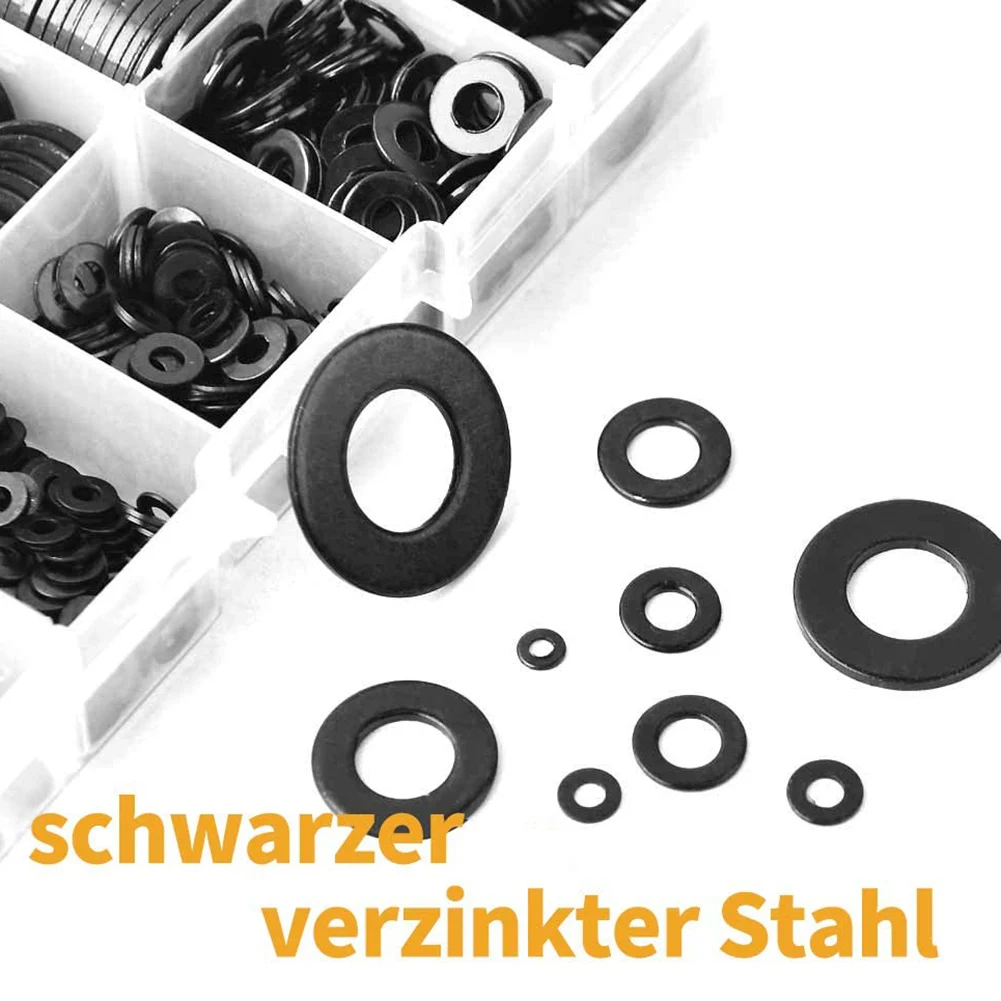 schwarzer
verzinkter Stahl